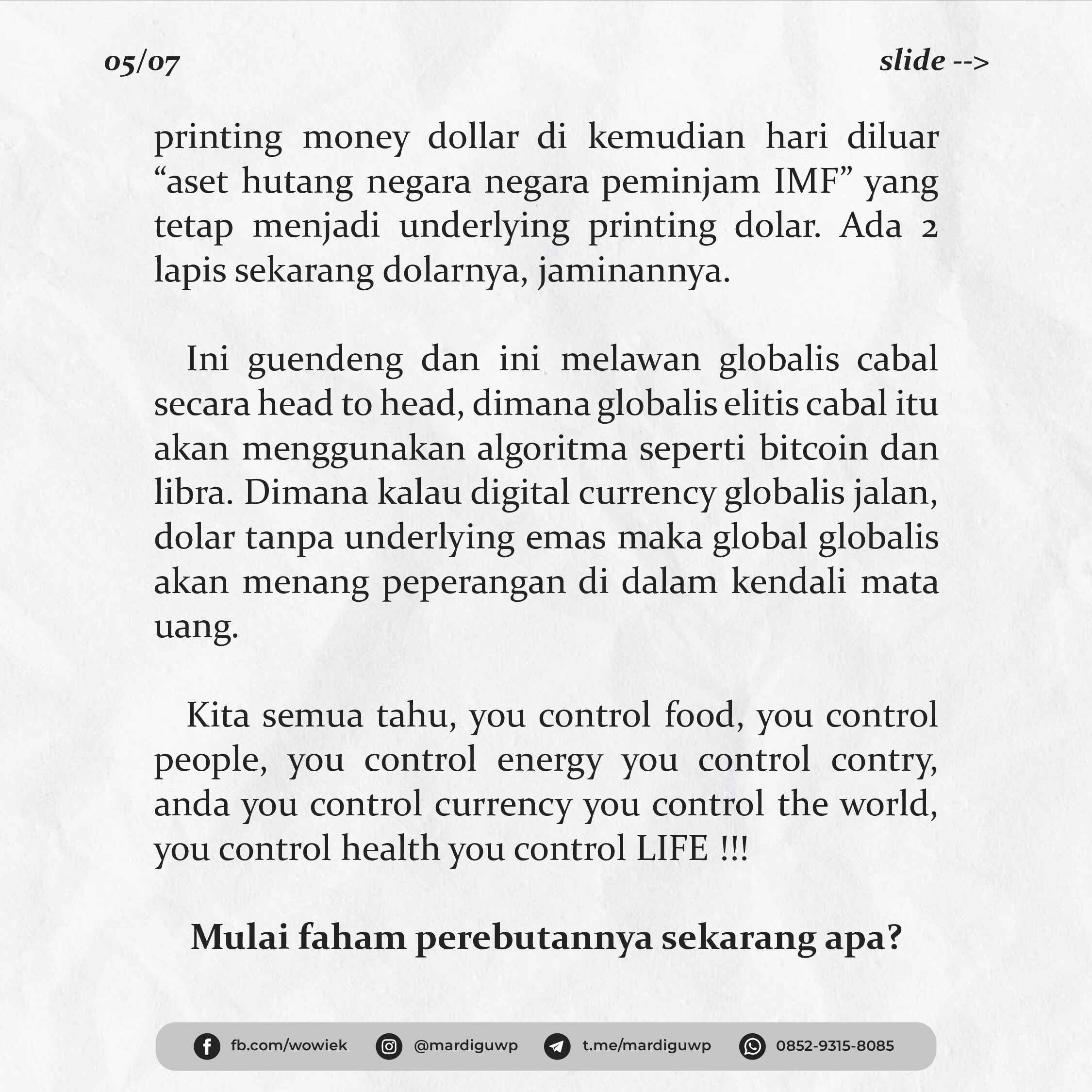 05/07

slide -->

printing money dollar di kemudian hari diluar "aset hutang negara negara peminjam IMF" yang tetap menjadi underlying printing dolar. Ada 2 lapis sekarang dolarnya, jaminannya.

Ini guendeng dan ini melawan globalis cabal secara head to head, dimana globalis elitis cabal itu akan menggunakan algoritma seperti bitcoin dan libra. Dimana kalau digital currency globalis jalan, dolar tanpa underlying emas maka global globalis akan menang peperangan di dalam kendali mata uang.

Kita semua tahu, you control food, you control people, you control energy you control contry, anda you control currency you control the world, you control health you control LIFE !!!

Mulai faham perebutannya sekarang apa?

fb.com/wowiek
@mardiguwp
t.me/mardiguwp
0852-9315-8085